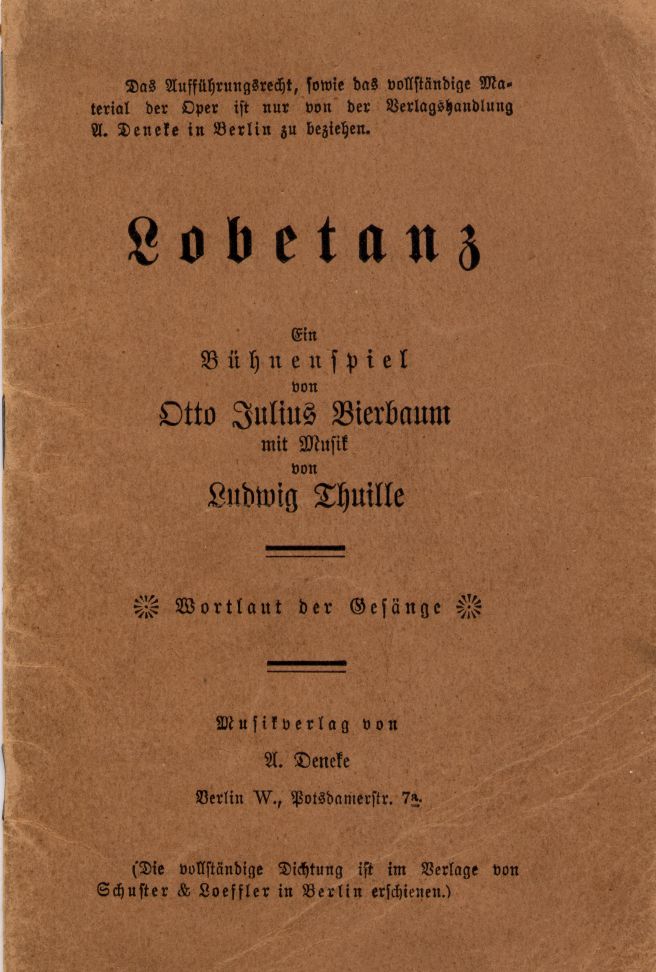 Das Aufführungsrecht, sowie das vollständige Material der Oper ist nur von der Verlagshandlung A. Deneke in Berlin zu beziehen.

Lobetanz

Ein
Bühnenspiel
von
Otto Julius Bierbaum
mit Musik
von
Ludwig Thuille

Wortlaut der Gesänge

Musikverlag von
A. Deneke
Berlin W., Potsdamerstr. 7a.

(Die vollständige Dichtung ist im Verlage von Schuster & Loeffler in Berlin erschienen.)